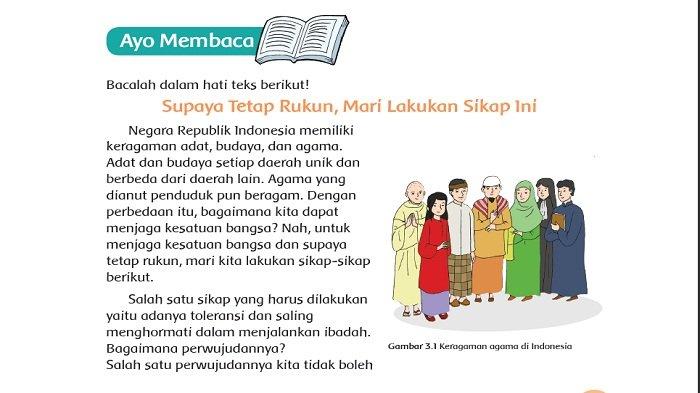 Ayo Membaca

Bacalah dalam hati teks berikut!

Supaya Tetap Rukun, Mari Lakukan Sikap Ini

Negara Republik Indonesia memiliki keragaman adat, budaya, dan agama. Adat dan budaya setiap daerah unik dan berbeda dari daerah lain. Agama yang dianut penduduk pun beragam. Dengan perbedaan itu, bagaimana kita dapat menjaga kesatuan bangsa? Nah, untuk menjaga kesatuan bangsa dan supaya tetap rukun, mari kita lakukan sikap-sikap berikut.

Salah satu sikap yang harus dilakukan yaitu adanya toleransi dan saling menghormati dalam menjalankan ibadah. Bagaimana perwujudannya?
Salah satu perwujudannya kita tidak boleh

Gambar 3.1 Keragaman agama di Indonesia